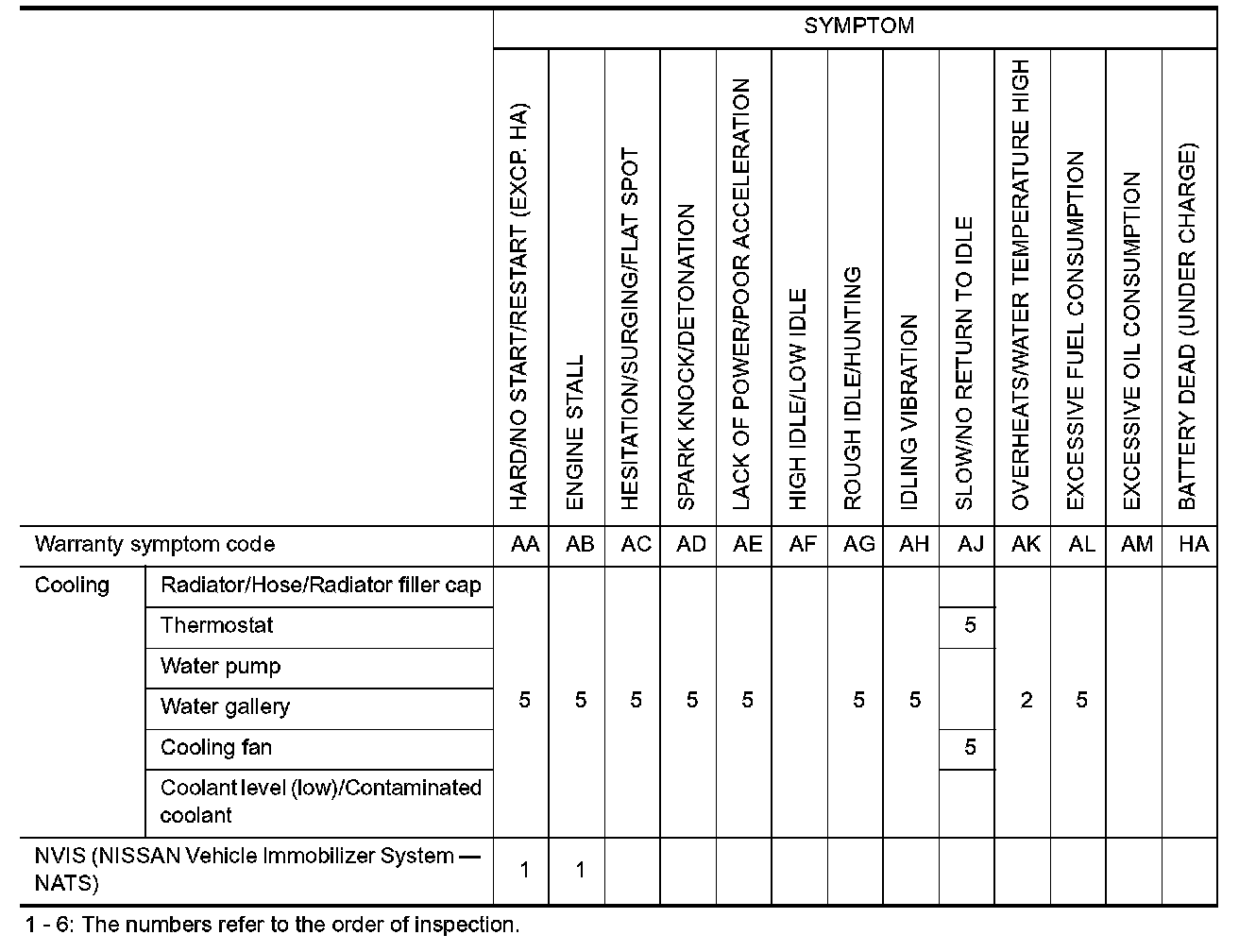 | | | SYMPTOM | | | | | | | | | | | | |
|---|---|---|---|---|---|---|---|---|---|---|---|---|---|---|
| | | HARD/NO START/RESTART (EXCP. HA) | ENGINE STALL | HESITATION/SURGING/FLAT SPOT | SPARK KNOCK/DETONATION | LACK OF POWER/POOR ACCELERATION | HIGH IDLE/LOW IDLE | ROUGH IDLE/HUNTING | IDLING VIBRATION | SLOW/NO RETURN TO IDLE | OVERHEATS/WATER TEMPERATURE HIGH | EXCESSIVE FUEL CONSUMPTION | EXCESSIVE OIL CONSUMPTION | BATTERY DEAD (UNDER CHARGE) |
| Warranty symptom code | | AA | AB | AC | AD | AE | AF | AG | AH | AJ | AK | AL | AM | HA |
| Cooling | Radiator/Hose/Radiator filler cap | 5 | 5 | 5 | 5 | 5 | | 5 | 5 | | 2 | 5 | | |
| | Thermostat | | | | | | | | | 5 | | | | |
| | Water pump | | | | | | | | | | | | | |
| | Water gallery | | | | | | | | | | | | | |
| | Cooling fan | | | | | | | | | 5 | | | | |
| | Coolant level (low)/Contaminated coolant | | | | | | | | | | | | | |
| NVIS (NISSAN Vehicle Immobilizer System — NATS) | | 1 | 1 | | | | | | | | | | | |

1 - 6: The numbers refer to the order of inspection.